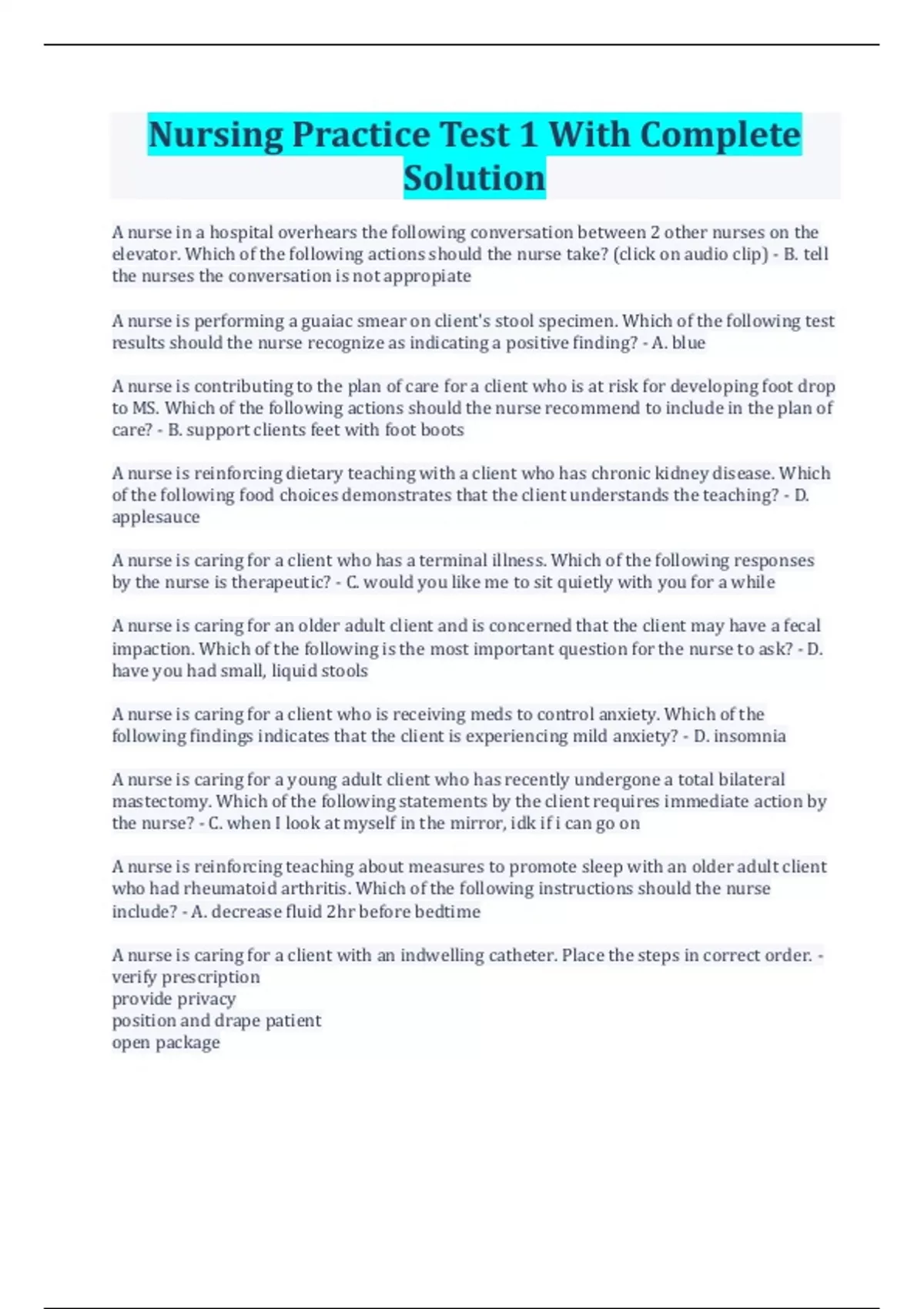 Nursing Practice Test 1 With Complete Solution

A nurse in a hospital overhears the following conversation between 2 other nurses on the elevator. Which of the following actions should the nurse take? (click on audio clip) - B. tell the nurses the conversation is not appropiate

A nurse is performing a guaiac smear on client's stool specimen. Which of the following test results should the nurse recognize as indicating a positive finding? - A. blue

A nurse is contributing to the plan of care for a client who is at risk for developing foot drop to MS. Which of the following actions should the nurse recommend to include in the plan of care? - B. support clients feet with foot boots

A nurse is reinforcing dietary teaching with a client who has chronic kidney disease. Which of the following food choices demonstrates that the client understands the teaching? - D. applesauce

A nurse is caring for a client who has a terminal illness. Which of the following responses by the nurse is therapeutic? - C. would you like me to sit quietly with you for a while

A nurse is caring for an older adult client and is concerned that the client may have a fecal impaction. Which of the following is the most important question for the nurse to ask? - D. have you had small, liquid stools

A nurse is caring for a client who is receiving meds to control anxiety. Which of the following findings indicates that the client is experiencing mild anxiety? - D. insomnia

A nurse is caring for a young adult client who has recently undergone a total bilateral mastectomy. Which of the following statements by the client requires immediate action by the nurse? - C. when I look at myself in the mirror, idk if i can go on

A nurse is reinforcing teaching about measures to promote sleep with an older adult client who had rheumatoid arthritis. Which of the following instructions should the nurse include? - A. decrease fluid 2hr before bedtime

A nurse is caring for a client with an indwelling catheter. Place the steps in correct order. -
verify prescription
provide privacy
position and drape patient
open package